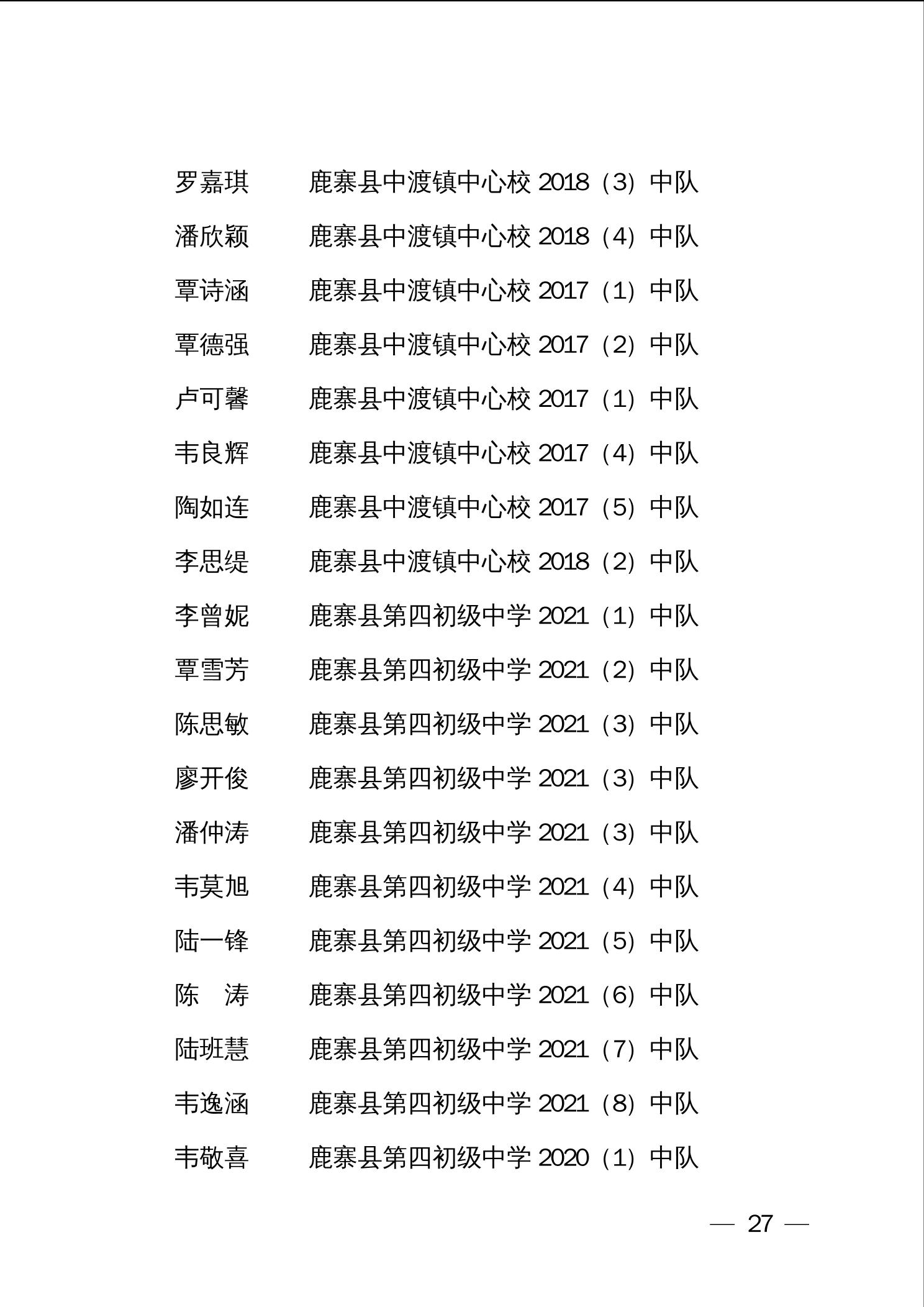 罗嘉琪　　鹿寨县中渡镇中心校 2018（3）中队

潘欣颖　　鹿寨县中渡镇中心校 2018（4）中队

覃诗涵　　鹿寨县中渡镇中心校 2017（1）中队

覃德强　　鹿寨县中渡镇中心校 2017（2）中队

卢可馨　　鹿寨县中渡镇中心校 2017（1）中队

韦良辉　　鹿寨县中渡镇中心校 2017（4）中队

陶如连　　鹿寨县中渡镇中心校 2017（5）中队

李思缇　　鹿寨县中渡镇中心校 2018（2）中队

李曾妮　　鹿寨县第四初级中学 2021（1）中队

覃雪芳　　鹿寨县第四初级中学 2021（2）中队

陈思敏　　鹿寨县第四初级中学 2021（3）中队

廖开俊　　鹿寨县第四初级中学 2021（3）中队

潘仲涛　　鹿寨县第四初级中学 2021（3）中队

韦莫旭　　鹿寨县第四初级中学 2021（4）中队

陆一锋　　鹿寨县第四初级中学 2021（5）中队

陈　涛　　鹿寨县第四初级中学 2021（6）中队

陆班慧　　鹿寨县第四初级中学 2021（7）中队

韦逸涵　　鹿寨县第四初级中学 2021（8）中队

韦敬喜　　鹿寨县第四初级中学 2020（1）中队

— 27 —